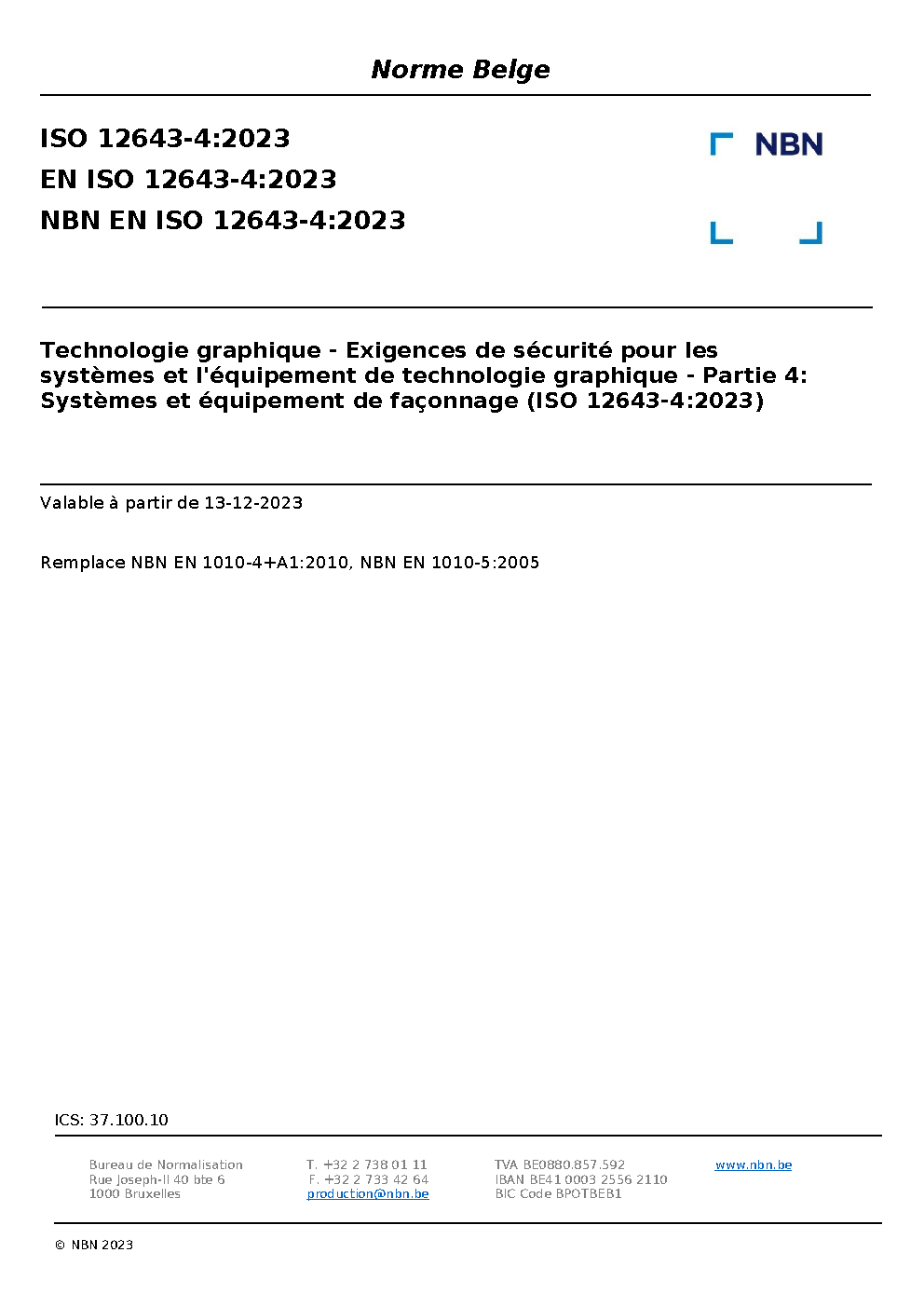 Norme Belge

ISO 12643-4:2023
EN ISO 12643-4:2023
NBN EN ISO 12643-4:2023

NBN

Technologie graphique - Exigences de sécurité pour les systèmes et l'équipement de technologie graphique - Partie 4: Systèmes et équipement de façonnage (ISO 12643-4:2023)

Valable à partir de 13-12-2023

Remplace NBN EN 1010-4+A1:2010, NBN EN 1010-5:2005

ICS: 37.100.10

Bureau de Normalisation
Rue Joseph-II 40 bte 6
1000 Bruxelles

T. +32 2 738 01 11
F. +32 2 733 42 64
production@nbn.be

TVA BE0880.857.592
IBAN BE41 0003 2556 2110
BIC Code BPOTBEB1

www.nbn.be

© NBN 2023